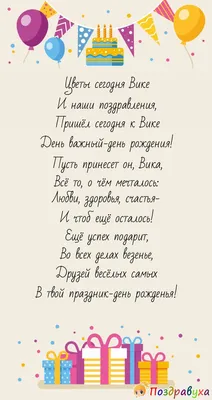 Цветы сегодня Вике
И наши поздравления,
Пришёл сегодня к Вике
День важный-день рождения!
Пусть принесет он, Вика,
Всё то, о чём мечталось:
Любви, здоровья, счастья-
И чтоб ещё осталось!
Ещё успех подарит,
Во всех делах везенье,
Друзей весёлых самых
В твой праздник-день рожденья!

Поздравуха